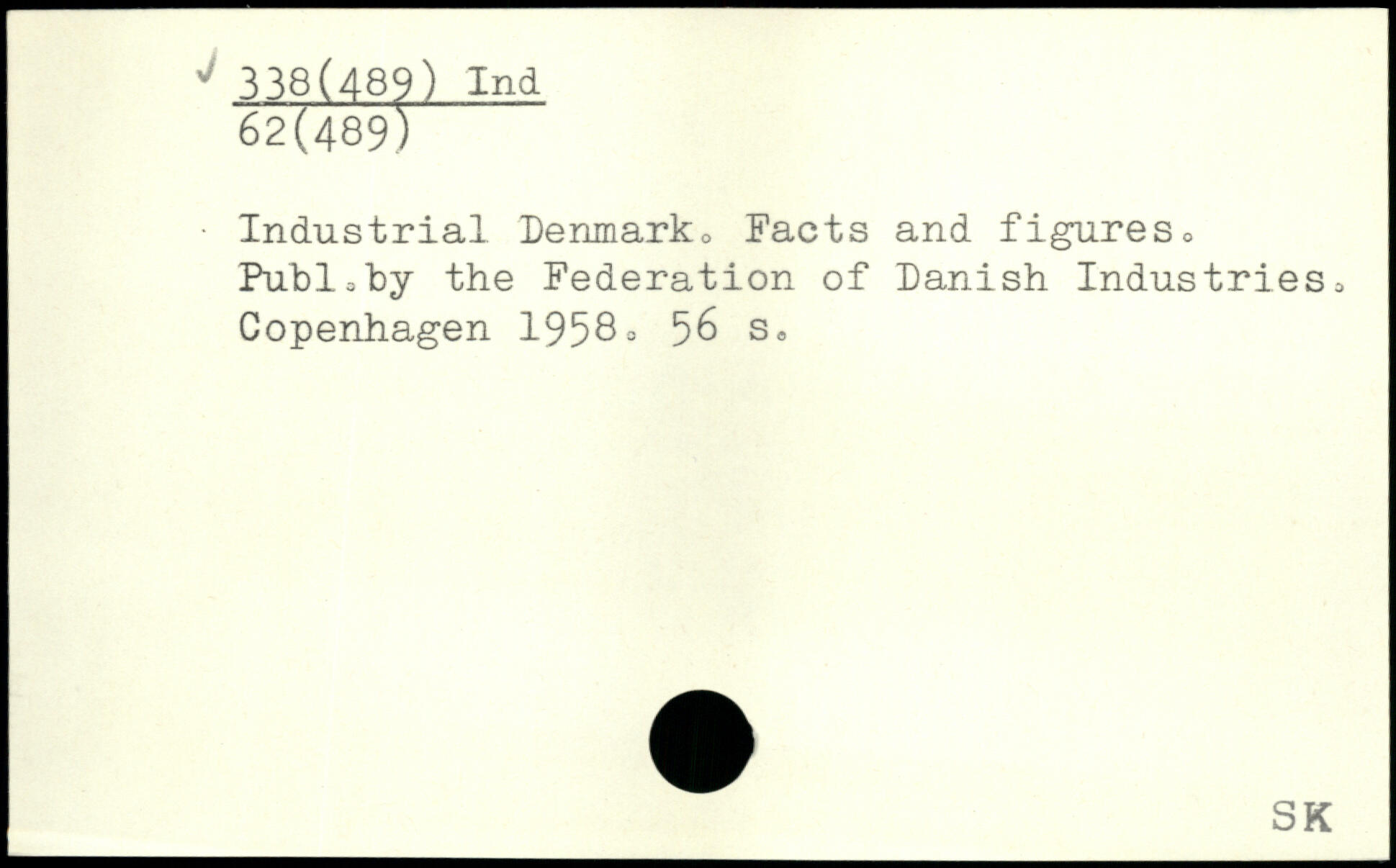 ✓ 338(489) Ind
62(489)

Industrial Denmark. Facts and figures. Publ.by the Federation of Danish Industries. Copenhagen 1958. 56 s.

SK